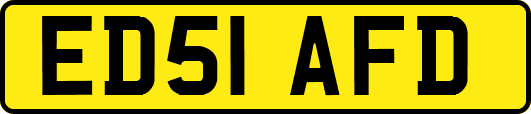 ED51 AFD